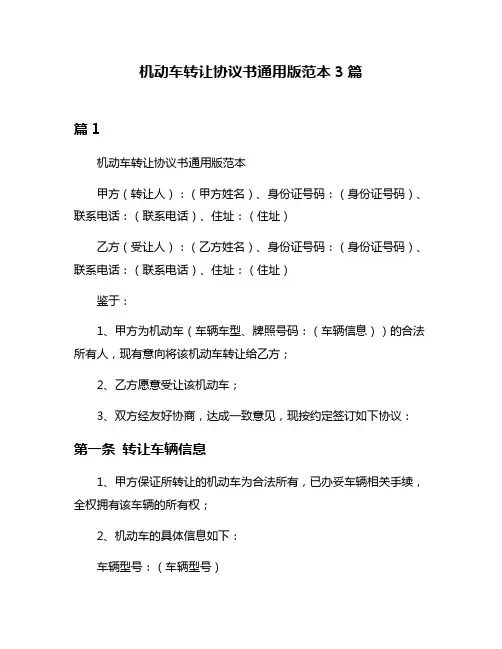 机动车转让协议书通用版范本 3 篇

篇 1

机动车转让协议书通用版范本

甲方（转让人）：（甲方姓名）、身份证号码：（身份证号码）、联系电话：（联系电话）、住址：（住址）

乙方（受让人）：（乙方姓名）、身份证号码：（身份证号码）、联系电话：（联系电话）、住址：（住址）

鉴于：

1、甲方为机动车（车辆车型、牌照号码：（车辆信息））的合法所有人，现有意向将该机动车转让给乙方；

2、乙方愿意受让该机动车；

3、双方经友好协商，达成一致意见，现按约定签订如下协议：

第一条 转让车辆信息

1、甲方保证所转让的机动车为合法所有，已办妥车辆相关手续，全权拥有该车辆的所有权；

2、机动车的具体信息如下：

车辆型号：（车辆型号）